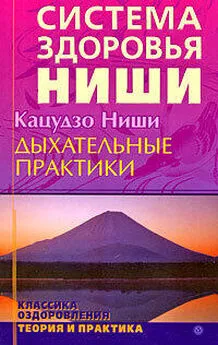 СИСТЕМА ЗДОРОВЬЯ НИШИ

Кацудзо Ниши

ДЫХАТЕЛЬНЫЕ ПРАКТИКИ

КЛАССИКА ОЗДОРОВЛЕНИЯ

ТЕОРИЯ И ПРАКТИКА